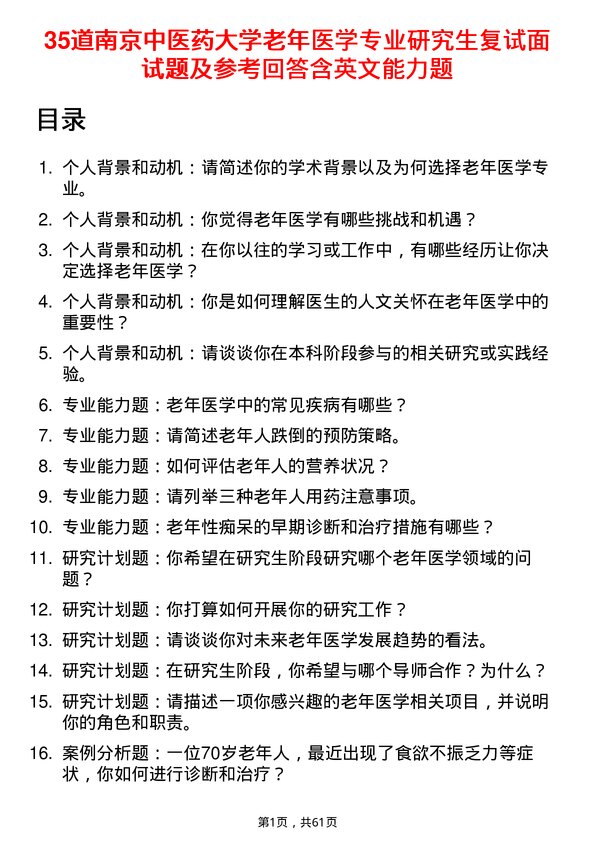 35道南京中医药大学老年医学专业研究生复试面试题及参考回答含英文能力题

目录

1. 个人背景和动机：请简述你的学术背景以及为何选择老年医学专业。
2. 个人背景和动机：你觉得老年医学有哪些挑战和机遇？
3. 个人背景和动机：在你以往的学习或工作中，有哪些经历让你决定选择老年医学？
4. 个人背景和动机：你是如何理解医生的人文关怀在老年医学中的重要性？
5. 个人背景和动机：请谈谈你在本科阶段参与的相关研究或实践经验。
6. 专业能力题：老年医学中的常见疾病有哪些？
7. 专业能力题：请简述老年人跌倒的预防策略。
8. 专业能力题：如何评估老年人的营养状况？
9. 专业能力题：请列举三种老年人用药注意事项。
10. 专业能力题：老年性痴呆的早期诊断和治疗措施有哪些？
11. 研究计划题：你希望在研究生阶段研究哪个老年医学领域的问题？
12. 研究计划题：你打算如何开展你的研究工作？
13. 研究计划题：请谈谈你对未来老年医学发展趋势的看法。
14. 研究计划题：在研究生阶段，你希望与哪个导师合作？为什么？
15. 研究计划题：请描述一项你感兴趣的老年医学相关项目，并说明你的角色和职责。
16. 案例分析题：一位70岁老年人，最近出现了食欲不振乏力等症状，你如何进行诊断和治疗？

第1页，共61页